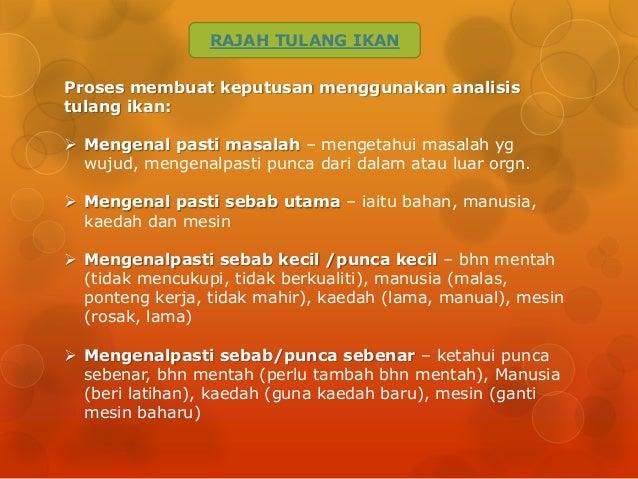 RAJAH TULANG IKAN

Proses membuat keputusan menggunakan analisis tulang ikan:

➢ Mengenal pasti masalah – mengetahui masalah yg wujud, mengenalpasti punca dari dalam atau luar orgn.

➢ Mengenal pasti sebab utama – iaitu bahan, manusia, kaedah dan mesin

➢ Mengenalpasti sebab kecil /punca kecil – bhn mentah (tidak mencukupi, tidak berkualiti), manusia (malas, ponteng kerja, tidak mahir), kaedah (lama, manual), mesin (rosak, lama)

➢ Mengenalpasti sebab/punca sebenar – ketahui punca sebenar, bhn mentah (perlu tambah bhn mentah), Manusia (beri latihan), kaedah (guna kaedah baru), mesin (ganti mesin baharu)